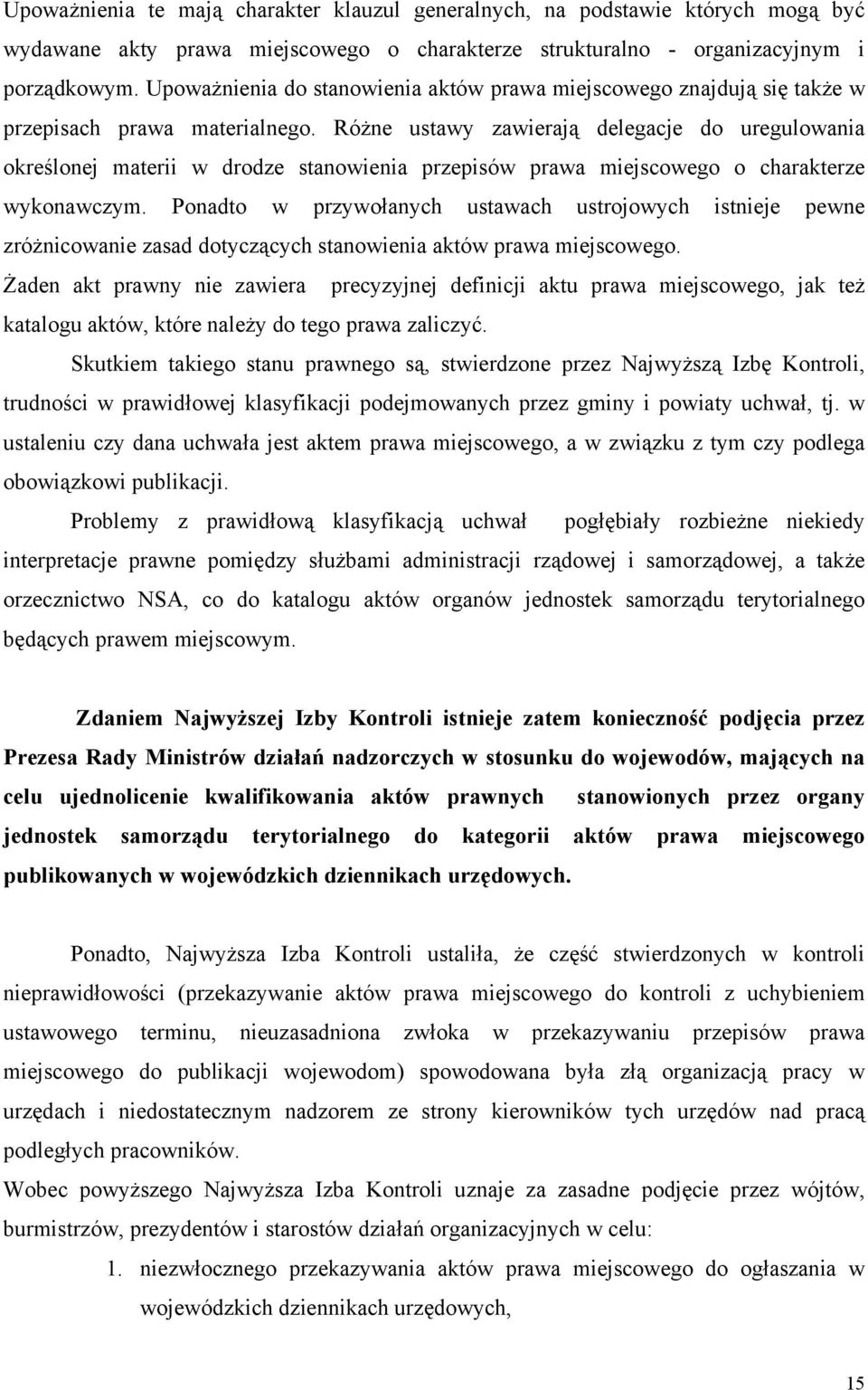 Upoważnienia te mają charakter klauzul generalnych, na podstawie których mogą być wydawane akty prawa miejscowego o charakterze strukturalno - organizacyjnym i porządkowym. Upoważnienia do stanowienia aktów prawa miejscowego znajdują się także w przepisach prawa materialnego. Różne ustawy zawierają delegacje do uregulowania określonej materii w drodze stanowienia przepisów prawa miejscowego o charakterze wykonawczym. Ponadto w przywołanych ustawach ustrojowych istnieje pewne zróżnicowanie zasad dotyczących stanowienia aktów prawa miejscowego.
Żaden akt prawny nie zawiera precyzyjnej definicji aktu prawa miejscowego, jak też katalogu aktów, które należy do tego prawa zaliczyć.

Skutkiem takiego stanu prawnego są, stwierdzone przez Najwyższą Izbę Kontroli, trudności w prawidłowej klasyfikacji podejmowanych przez gminy i powiaty uchwał, tj. w ustaleniu czy dana uchwała jest aktem prawa miejscowego, a w związku z tym czy podlega obowiązkowi publikacji.

Problemy z prawidłową klasyfikacją uchwał pogłębiały rozbieżne niekiedy interpretacje prawne pomiędzy służbami administracji rządowej i samorządowej, a także orzecznictwo NSA, co do katalogu aktów organów jednostek samorządu terytorialnego będących prawem miejscowym.

Zdaniem Najwyższej Izby Kontroli istnieje zatem konieczność podjęcia przez Prezesa Rady Ministrów działań nadzorczych w stosunku do wojewodów, mających na celu ujednolicenie kwalifikowania aktów prawnych stanowionych przez organy jednostek samorządu terytorialnego do kategorii aktów prawa miejscowego publikowanych w wojewódzkich dziennikach urzędowych.

Ponadto, Najwyższa Izba Kontroli ustaliła, że część stwierdzonych w kontroli nieprawidłowości (przekazywanie aktów prawa miejscowego do kontroli z uchybieniem ustawowego terminu, nieuzasadniona zwłoka w przekazywaniu przepisów prawa miejscowego do publikacji wojewodom) spowodowana była złą organizacją pracy w urzędach i niedostatecznym nadzorem ze strony kierowników tych urzędów nad pracą podległych pracowników.
Wobec powyższego Najwyższa Izba Kontroli uznaje za zasadne podjęcie przez wójtów, burmistrzów, prezydentów i starostów działań organizacyjnych w celu:
1. niezwłocznego przekazywania aktów prawa miejscowego do ogłaszania w wojewódzkich dziennikach urzędowych,

15